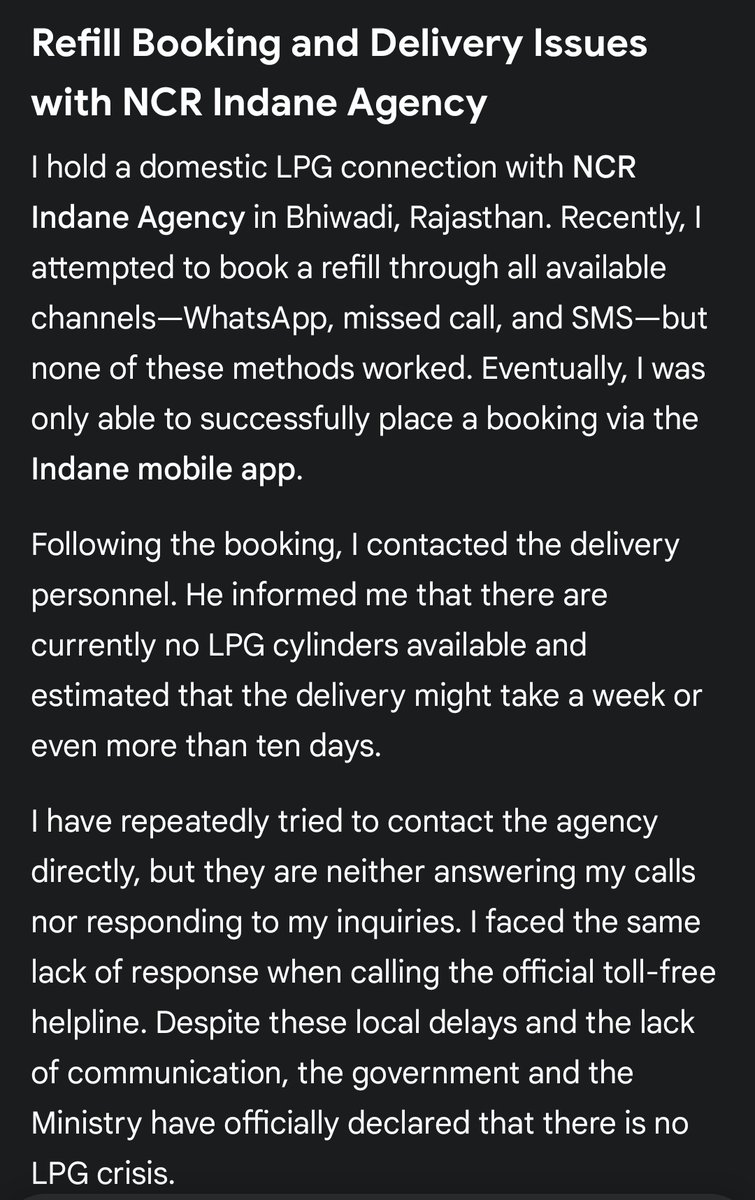 Refill Booking and Delivery Issues with NCR Indane Agency

I hold a domestic LPG connection with NCR Indane Agency in Bhiwadi, Rajasthan. Recently, I attempted to book a refill through all available channels—WhatsApp, missed call, and SMS—but none of these methods worked. Eventually, I was only able to successfully place a booking via the Indane mobile app.

Following the booking, I contacted the delivery personnel. He informed me that there are currently no LPG cylinders available and estimated that the delivery might take a week or even more than ten days.

I have repeatedly tried to contact the agency directly, but they are neither answering my calls nor responding to my inquiries. I faced the same lack of response when calling the official toll-free helpline. Despite these local delays and the lack of communication, the government and the Ministry have officially declared that there is no LPG crisis.